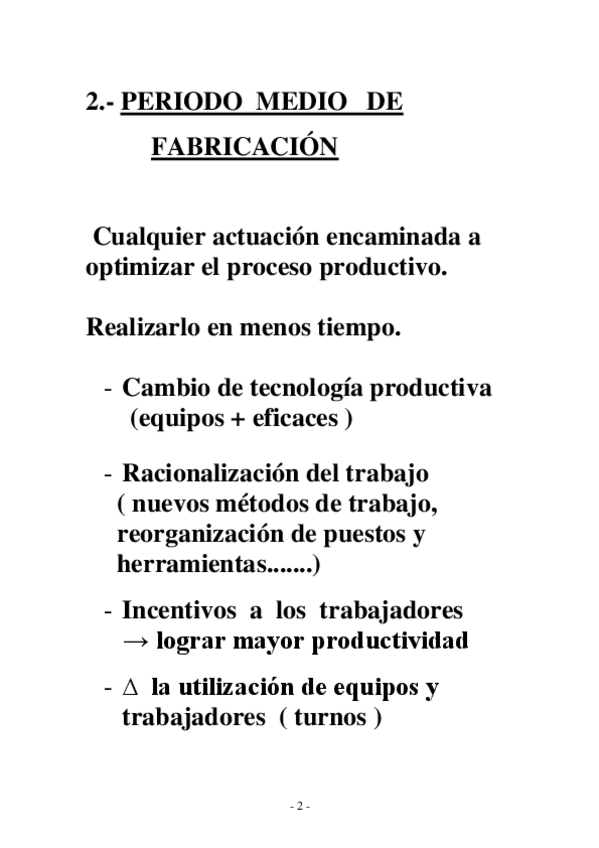 2.- PERIODO MEDIO DE FABRICACIÓN

Cualquier actuación encaminada a optimizar el proceso productivo.

Realizarlo en menos tiempo.

- Cambio de tecnología productiva (equipos + eficaces )

- Racionalización del trabajo ( nuevos métodos de trabajo, reorganización de puestos y herramientas.......)

- Incentivos a los trabajadores → lograr mayor productividad

- $\Delta$ la utilización de equipos y trabajadores ( turnos )

- 2 -